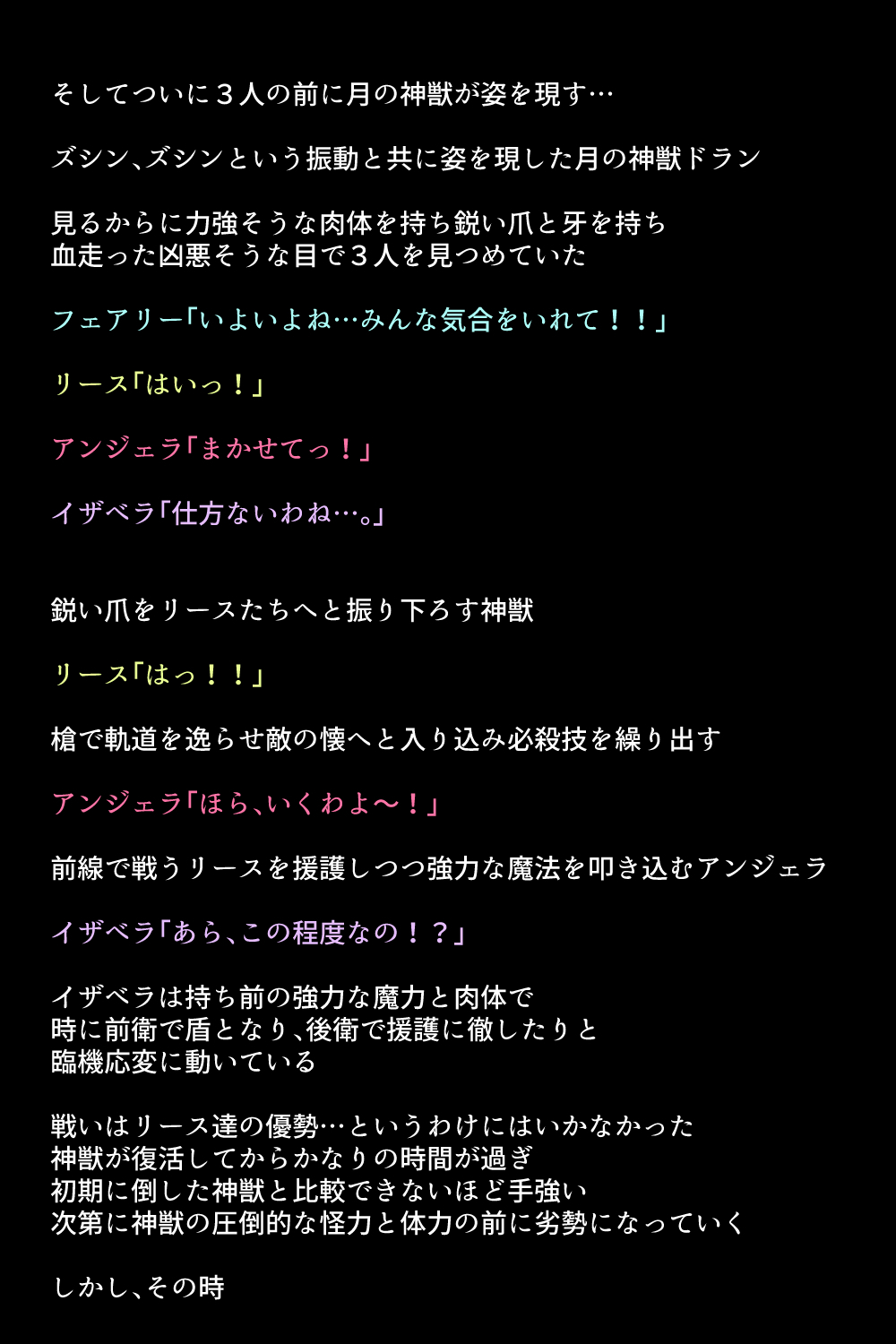 そしてついに３人の前に月の神獣が姿を現す…

ズシン、ズシンという振動と共に姿を現した月の神獣ドラン

見るからに力強そうな肉体を持ち鋭い爪と牙を持ち
血走った凶悪そうな目で３人を見つめていた

フェアリー「いよいよね…みんな気合をいれて！！」

リース「はいっ！」

アンジェラ「まかせてっ！」

イザベラ「仕方ないわね…。」

鋭い爪をリースたちへと振り下ろす神獣

リース「はっ！！」

槍で軌道を逸らせ敵の懐へと入り込み必殺技を繰り出す

アンジェラ「ほら、いくわよ～！」

前線で戦うリースを援護しつつ強力な魔法を叩き込むアンジェラ

イザベラ「あら、この程度なの！？」

イザベラは持ち前の強力な魔力と肉体で
時に前衛で盾となり、後衛で援護に徹したりと
臨機応変に動いている

戦いはリース達の優勢…というわけにはいかなかった
神獣が復活してからかなりの時間が過ぎ
初期に倒した神獣と比較できないほど手強い
次第に神獣の圧倒的な怪力と体力の前に劣勢になっていく

しかし、その時